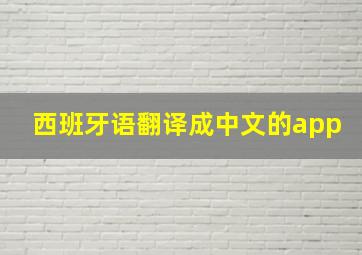 西班牙语翻译成中文的app